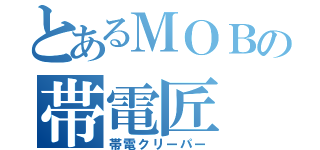 とあるＭＯＢの
帯電匠
帯電クリーパー